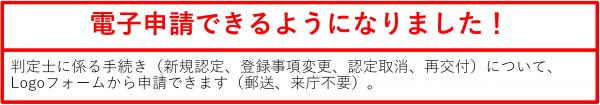 電子申請できるようになりました！

判定士に係る手続き（新規認定、登録事項変更、認定取消、再交付）について、Logoフォームから申請できます（郵送、来庁不要）。